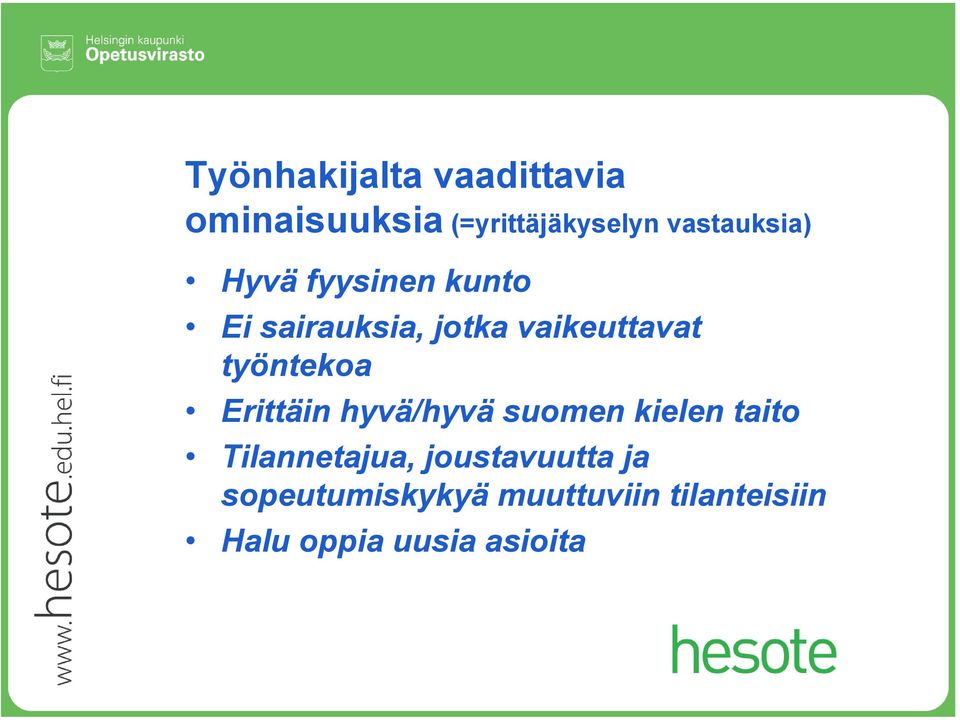 Helsingin kaupunki
Opetusvirasto

Työnhakijalta vaadittavia ominaisuuksia (=yrittäjäkyselyn vastauksia)

• Hyvä fyysinen kunto
• Ei sairauksia, jotka vaikeuttavat työntekoa
• Erittäin hyvä/hyvä suomen kielen taito
• Tilannetajua, joustavuutta ja sopeutumiskykyä muuttuviin tilanteisiin
• Halu oppia uusia asioita

www.hesote.edu.hel.fi

hesote